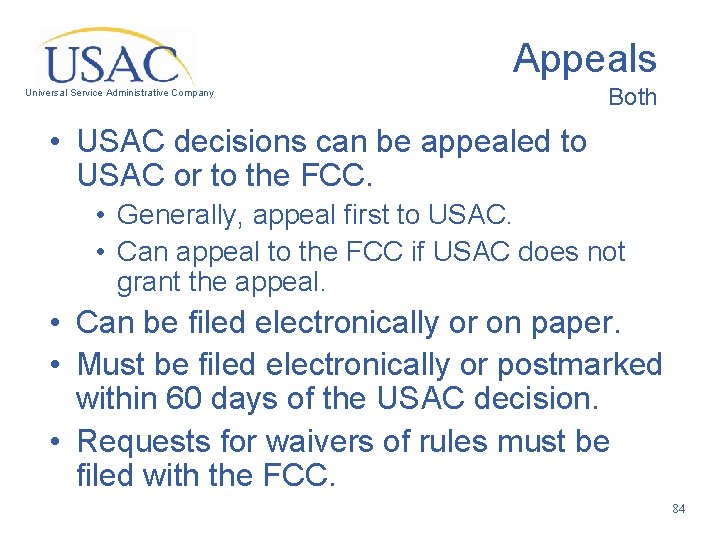 USAC
Universal Service Administrative Company

Appeals
Both

• USAC decisions can be appealed to USAC or to the FCC.
• Generally, appeal first to USAC.
• Can appeal to the FCC if USAC does not grant the appeal.
• Can be filed electronically or on paper.
• Must be filed electronically or postmarked within 60 days of the USAC decision.
• Requests for waivers of rules must be filed with the FCC.

84